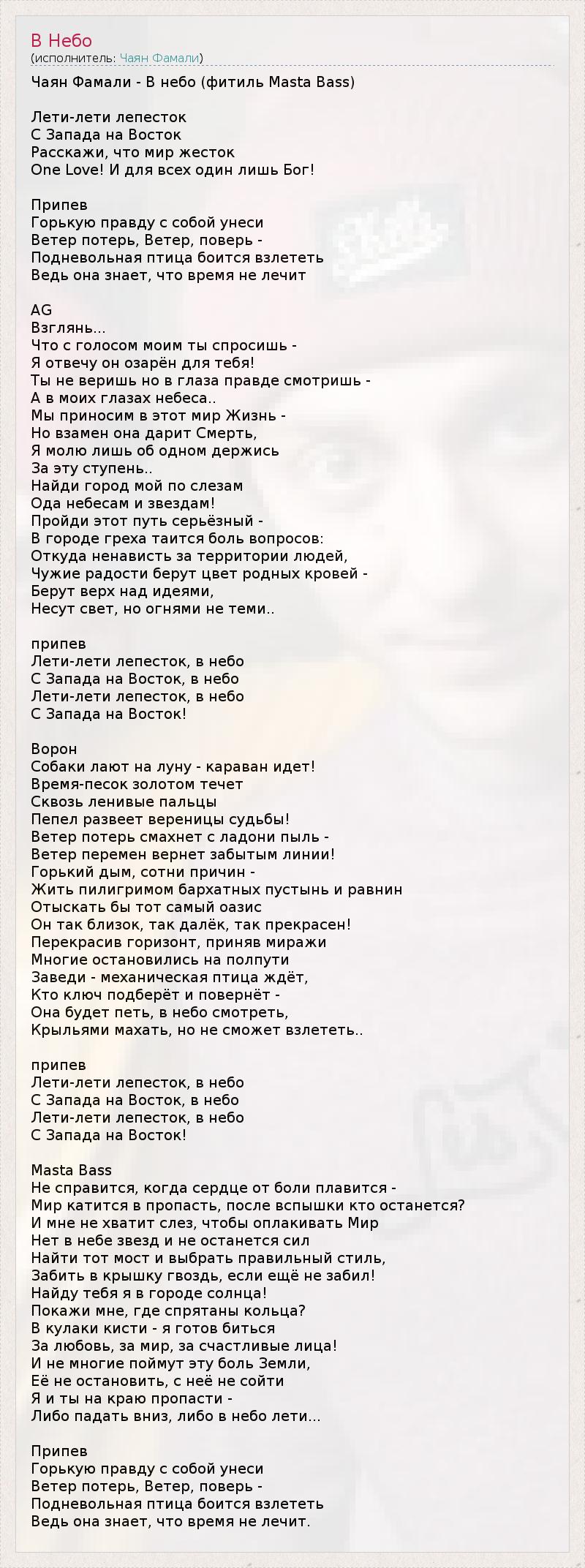 В Небо
(исполнитель: Чаян Фамали)

Чаян Фамали - В небо (фитиль Masta Bass)

Лети-лети лепесток
С Запада на Восток
Расскажи, что мир жесток
One Love! И для всех один лишь Бог!

Припев
Горькую правду с собой унеси
Ветер потерь, Ветер, поверь -
Подневольная птица боится взлететь
Ведь она знает, что время не лечит

AG
Взглянь...
Что с голосом моим ты спросишь -
Я отвечу он озарён для тебя!
Ты не веришь но в глаза правде смотришь -
А в моих глазах небеса..
Мы приносим в этот мир Жизнь -
Но взамен она дарит Смерть,
Я молю лишь об одном держись
За эту ступень..
Найди город мой по слезам
Ода небесам и звездам!
Пройди этот путь серьёзный -
В городе греха таится боль вопросов:
Откуда ненависть за территории людей,
Чужие радости берут цвет родных кровей -
Берут верх над идеями,
Несут свет, но огнями не теми..

припев
Лети-лети лепесток, в небо
С Запада на Восток, в небо
Лети-лети лепесток, в небо
С Запада на Восток!

Ворон
Собаки лают на луну - караван идет!
Время-песок золотом течет
Сквозь ленивые пальцы
Пепел развеет вереницы судьбы!
Ветер потерь смахнет с ладони пыль -
Ветер перемен вернет забытым линии!
Горький дым, сотни причин -
Жить пилигримом бархатных пустынь и равнин
Отыскать бы тот самый оазис
Он так близок, так далёк, так прекрасен!
Перекрасив горизонт, приняв миражи
Многие остановились на полпути
Заведи - механическая птица ждёт,
Кто ключ подберёт и повернёт -
Она будет петь, в небо смотреть,
Крыльями махать, но не сможет взлететь..

припев
Лети-лети лепесток, в небо
С Запада на Восток, в небо
Лети-лети лепесток, в небо
С Запада на Восток!

Masta Bass
Не справится, когда сердце от боли плавится -
Мир катится в пропасть, после вспышки кто останется?
И мне не хватит слез, чтобы оплакивать Мир
Нет в небе звезд и не останется сил
Найти тот мост и выбрать правильный стиль,
Забить в крышку гвоздь, если ещё не забил!
Найду тебя я в городе солнца!
Покажи мне, где спрятаны кольца?
В кулаки кисти - я готов биться
За любовь, за мир, за счастливые лица!
И не многие поймут эту боль Земли,
Её не остановить, с неё не сойти
Я и ты на краю пропасти -
Либо падать вниз, либо в небо лети...

Припев
Горькую правду с собой унеси
Ветер потерь, Ветер, поверь -
Подневольная птица боится взлететь
Ведь она знает, что время не лечит.